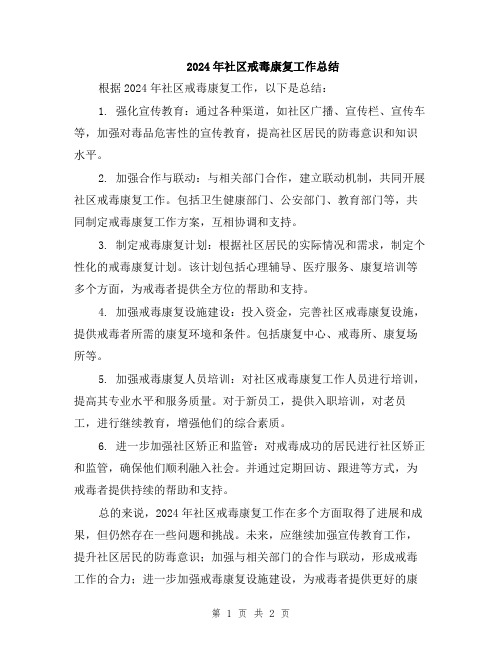 2024年社区戒毒康复工作总结

根据2024年社区戒毒康复工作，以下是总结：

1. 强化宣传教育：通过各种渠道，如社区广播、宣传栏、宣传车等，加强对毒品危害性的宣传教育，提高社区居民的防毒意识和知识水平。

2. 加强合作与联动：与相关部门合作，建立联动机制，共同开展社区戒毒康复工作。包括卫生健康部门、公安部门、教育部门等，共同制定戒毒康复工作方案，互相协调和支持。

3. 制定戒毒康复计划：根据社区居民的实际情况和需求，制定个性化的戒毒康复计划。该计划包括心理辅导、医疗服务、康复培训等多个方面，为戒毒者提供全方位的帮助和支持。

4. 加强戒毒康复设施建设：投入资金，完善社区戒毒康复设施，提供戒毒者所需的康复环境和条件。包括康复中心、戒毒所、康复场所等。

5. 加强戒毒康复人员培训：对社区戒毒康复工作人员进行培训，提高其专业水平和服务质量。对于新员工，提供入职培训，对老员工，进行继续教育，增强他们的综合素质。

6. 进一步加强社区矫正和监管：对戒毒成功的居民进行社区矫正和监管，确保他们顺利融入社会。并通过定期回访、跟进等方式，为戒毒者提供持续的帮助和支持。

总的来说，2024年社区戒毒康复工作在多个方面取得了进展和成果，但仍然存在一些问题和挑战。未来，应继续加强宣传教育工作，提升社区居民的防毒意识；加强与相关部门的合作与联动，形成戒毒工作的合力；进一步加强戒毒康复设施建设，为戒毒者提供更好的康

第 1 页 共 2 页